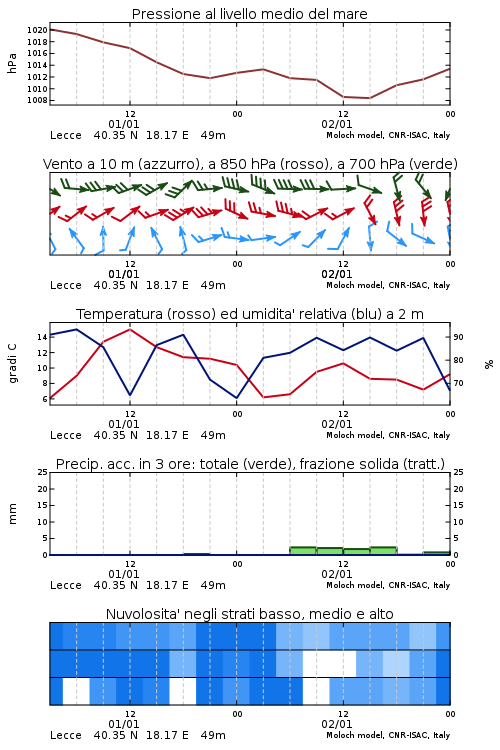 Pressione al livello medio del mare

hPa

1020
1018
1016
1014
1012
1010
1008

12
01/01
00
12
02/01
00

Lecce 40.35 N 18.17 E 49m
Moloch model, CNR-ISAC, Italy

Vento a 10 m (azzurro), a 850 hPa (rosso), a 700 hPa (verde)

12
01/01
00
12
02/01
00

Lecce 40.35 N 18.17 E 49m
Moloch model, CNR-ISAC, Italy

Temperatura (rosso) ed umidita' relativa (blu) a 2 m

gradi C

14
12
10
8
6

90
80
70

%

12
01/01
00
12
02/01
00

Lecce 40.35 N 18.17 E 49m
Moloch model, CNR-ISAC, Italy

Precip. acc. in 3 ore: totale (verde), frazione solida (tratt.)

mm

25
20
15
10
5
0

25
20
15
10
5
0

12
01/01
00
12
02/01
00

Lecce 40.35 N 18.17 E 49m
Moloch model, CNR-ISAC, Italy

Nuvolosita' negli strati basso, medio e alto

12
01/01
00
12
02/01
00

Lecce 40.35 N 18.17 E 49m
Moloch model, CNR-ISAC, Italy